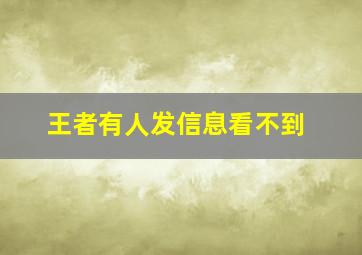 王者有人发信息看不到